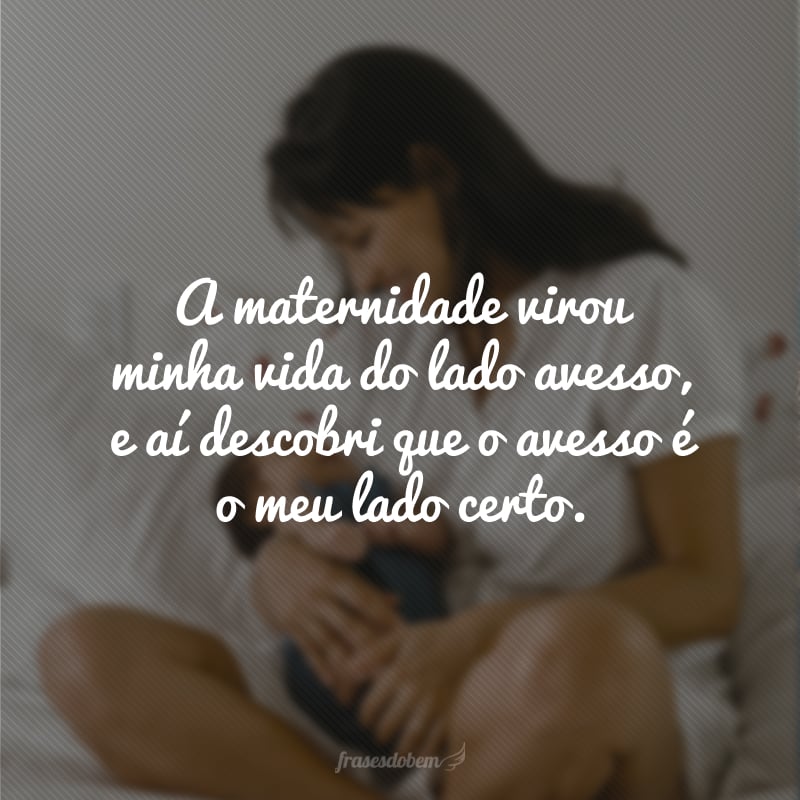 A maternidade virou minha vida do lado avesso, e aí descobri que o avesso é o meu lado certo.

frasesdobem